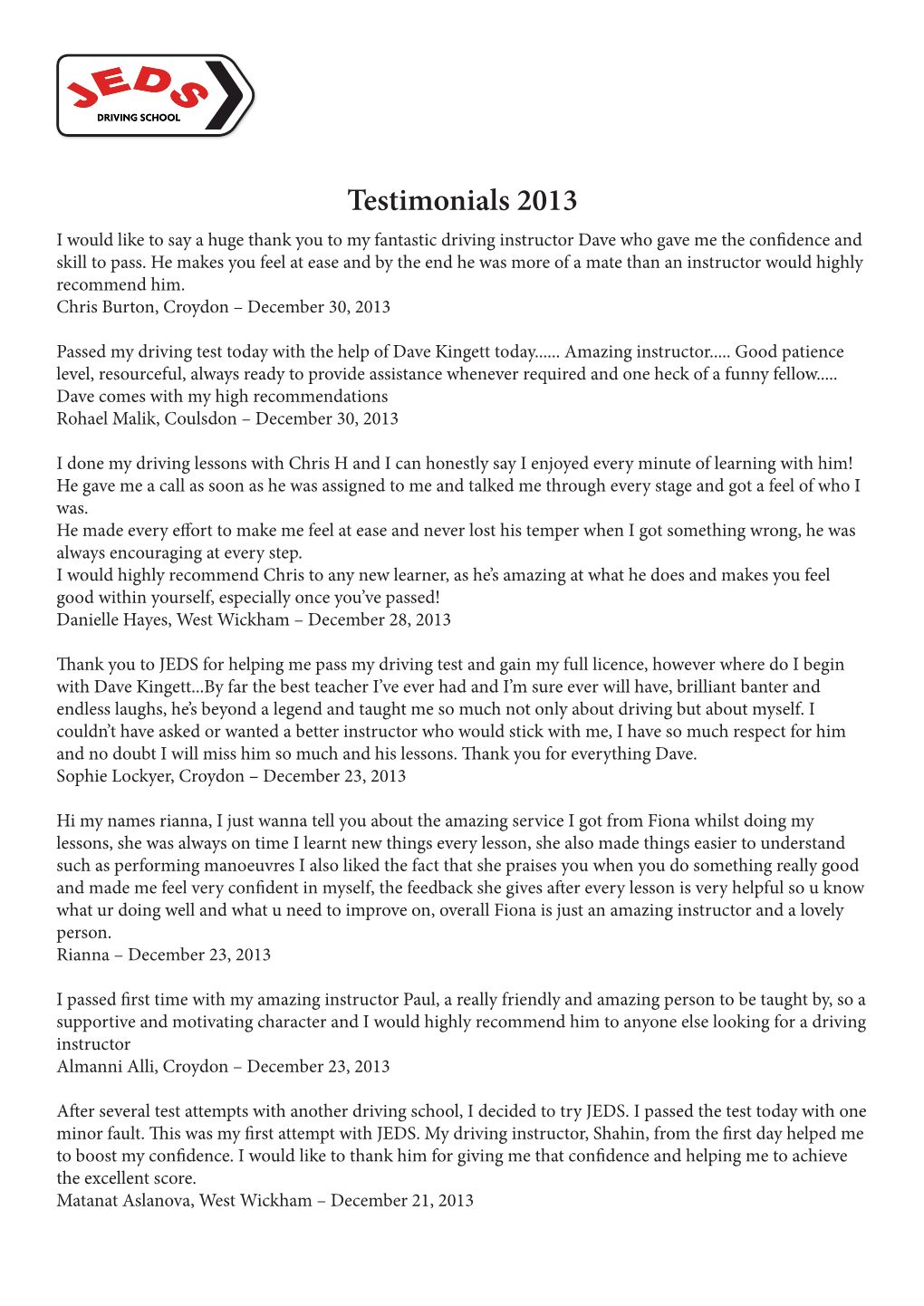 JEDS
DRIVING SCHOOL

Testimonials 2013

I would like to say a huge thank you to my fantastic driving instructor Dave who gave me the confidence and skill to pass. He makes you feel at ease and by the end he was more of a mate than an instructor would highly recommend him.
Chris Burton, Croydon – December 30, 2013

Passed my driving test today with the help of Dave Kingett today...... Amazing instructor..... Good patience level, resourceful, always ready to provide assistance whenever required and one heck of a funny fellow..... Dave comes with my high recommendations
Rohael Malik, Coulsdon – December 30, 2013

I done my driving lessons with Chris H and I can honestly say I enjoyed every minute of learning with him! He gave me a call as soon as he was assigned to me and talked me through every stage and got a feel of who I was.
He made every effort to make me feel at ease and never lost his temper when I got something wrong, he was always encouraging at every step.
I would highly recommend Chris to any new learner, as he's amazing at what he does and makes you feel good within yourself, especially once you've passed!
Danielle Hayes, West Wickham – December 28, 2013

Thank you to JEDS for helping me pass my driving test and gain my full licence, however where do I begin with Dave Kingett...By far the best teacher I've ever had and I'm sure ever will have, brilliant banter and endless laughs, he's beyond a legend and taught me so much not only about driving but about myself. I couldn't have asked or wanted a better instructor who would stick with me, I have so much respect for him and no doubt I will miss him so much and his lessons. Thank you for everything Dave.
Sophie Lockyer, Croydon – December 23, 2013

Hi my names rianna, I just wanna tell you about the amazing service I got from Fiona whilst doing my lessons, she was always on time I learnt new things every lesson, she also made things easier to understand such as performing manoeuvres I also liked the fact that she praises you when you do something really good and made me feel very confident in myself, the feedback she gives after every lesson is very helpful so u know what ur doing well and what u need to improve on, overall Fiona is just an amazing instructor and a lovely person.
Rianna – December 23, 2013

I passed first time with my amazing instructor Paul, a really friendly and amazing person to be taught by, so a supportive and motivating character and I would highly recommend him to anyone else looking for a driving instructor
Almanni Alli, Croydon – December 23, 2013

After several test attempts with another driving school, I decided to try JEDS. I passed the test today with one minor fault. This was my first attempt with JEDS. My driving instructor, Shahin, from the first day helped me to boost my confidence. I would like to thank him for giving me that confidence and helping me to achieve the excellent score.
Matanat Aslanova, West Wickham – December 21, 2013